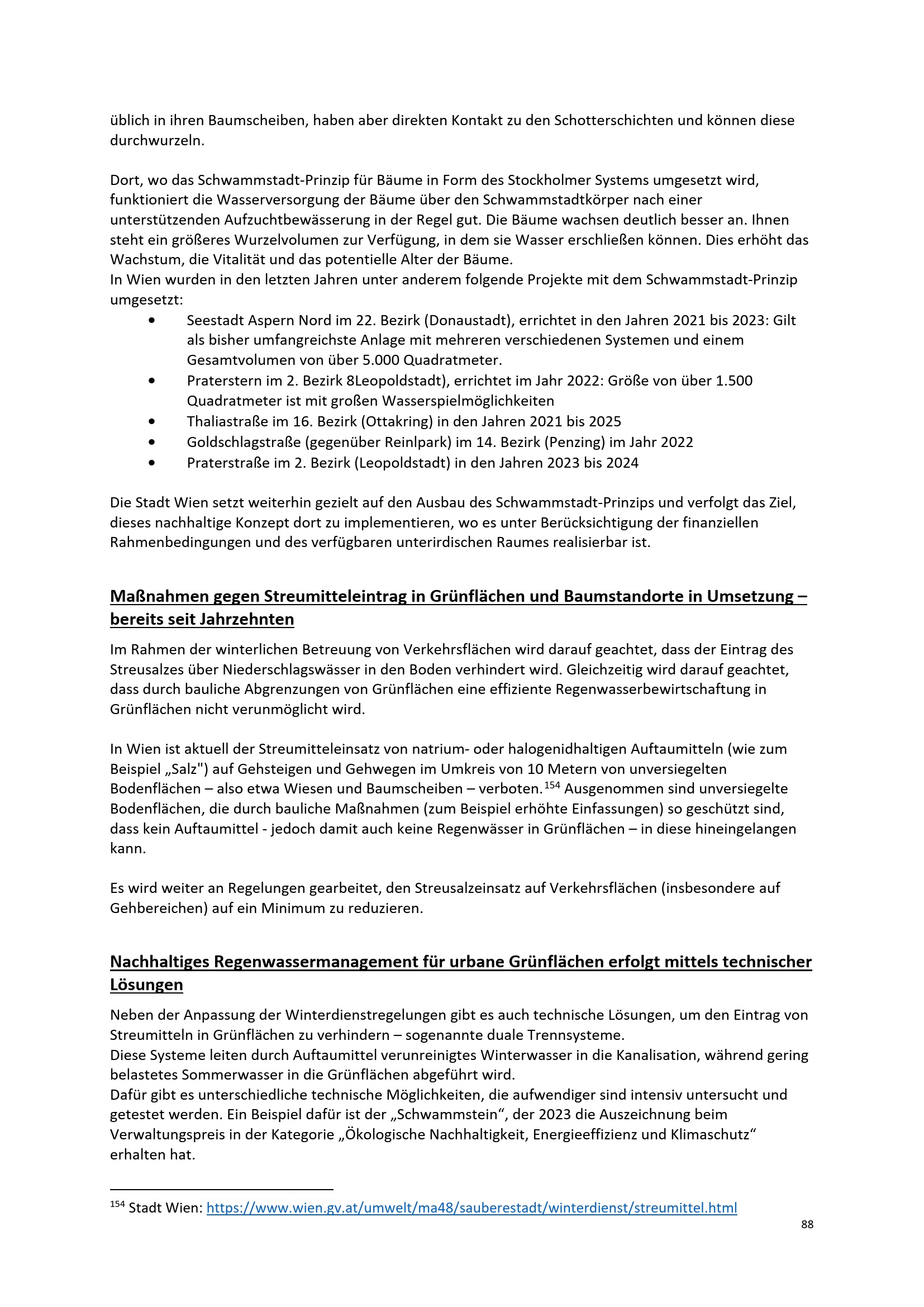 üblich in ihren Baumscheiben, haben aber direkten Kontakt zu den Schotterschichten und können diese durchwurzeln.

Dort, wo das Schwammstadt-Prinzip für Bäume in Form des Stockholmer Systems umgesetzt wird, funktioniert die Wasserversorgung der Bäume über den Schwammstadtkörper nach einer unterstützenden Aufzuchtbewässerung in der Regel gut. Die Bäume wachsen deutlich besser an. Ihnen steht ein größeres Wurzelvolumen zur Verfügung, in dem sie Wasser erschließen können. Dies erhöht das Wachstum, die Vitalität und das potentielle Alter der Bäume.
In Wien wurden in den letzten Jahren unter anderem folgende Projekte mit dem Schwammstadt-Prinzip umgesetzt:
• Seestadt Aspern Nord im 22. Bezirk (Donaustadt), errichtet in den Jahren 2021 bis 2023: Gilt als bisher umfangreichste Anlage mit mehreren verschiedenen Systemen und einem Gesamtvolumen von über 5.000 Quadratmeter.
• Praterstern im 2. Bezirk 8Leopoldstadt), errichtet im Jahr 2022: Größe von über 1.500 Quadratmeter ist mit großen Wasserspielmöglichkeiten
• Thaliastraße im 16. Bezirk (Ottakring) in den Jahren 2021 bis 2025
• Goldschlagstraße (gegenüber Reinlpark) im 14. Bezirk (Penzing) im Jahr 2022
• Praterstraße im 2. Bezirk (Leopoldstadt) in den Jahren 2023 bis 2024

Die Stadt Wien setzt weiterhin gezielt auf den Ausbau des Schwammstadt-Prinzips und verfolgt das Ziel, dieses nachhaltige Konzept dort zu implementieren, wo es unter Berücksichtigung der finanziellen Rahmenbedingungen und des verfügbaren unterirdischen Raumes realisierbar ist.

Maßnahmen gegen Streumitteleintrag in Grünflächen und Baumstandorte in Umsetzung – bereits seit Jahrzehnten

Im Rahmen der winterlichen Betreuung von Verkehrsflächen wird darauf geachtet, dass der Eintrag des Streusalzes über Niederschlagswässer in den Boden verhindert wird. Gleichzeitig wird darauf geachtet, dass durch bauliche Abgrenzungen von Grünflächen eine effiziente Regenwasserbewirtschaftung in Grünflächen nicht verunmöglicht wird.

In Wien ist aktuell der Streumitteleinsatz von natrium- oder halogenidhaltigen Auftaumitteln (wie zum Beispiel „Salz") auf Gehsteigen und Gehwegen im Umkreis von 10 Metern von unversiegelten Bodenflächen – also etwa Wiesen und Baumscheiben – verboten.$^{154}$ Ausgenommen sind unversiegelte Bodenflächen, die durch bauliche Maßnahmen (zum Beispiel erhöhte Einfassungen) so geschützt sind, dass kein Auftaumittel - jedoch damit auch keine Regenwässer in Grünflächen – in diese hineingelangen kann.

Es wird weiter an Regelungen gearbeitet, den Streusalzeinsatz auf Verkehrsflächen (insbesondere auf Gehbereichen) auf ein Minimum zu reduzieren.

Nachhaltiges Regenwassermanagement für urbane Grünflächen erfolgt mittels technischer Lösungen

Neben der Anpassung der Winterdienstregelungen gibt es auch technische Lösungen, um den Eintrag von Streumitteln in Grünflächen zu verhindern – sogenannte duale Trennsysteme.
Diese Systeme leiten durch Auftaumittel verunreinigtes Winterwasser in die Kanalisation, während gering belastetes Sommerwasser in die Grünflächen abgeführt wird.
Dafür gibt es unterschiedliche technische Möglichkeiten, die aufwendiger sind intensiv untersucht und getestet werden. Ein Beispiel dafür ist der „Schwammstein“, der 2023 die Auszeichnung beim Verwaltungspreis in der Kategorie „Ökologische Nachhaltigkeit, Energieeffizienz und Klimaschutz“ erhalten hat.

$^{154}$ Stadt Wien: https://www.wien.gv.at/umwelt/ma48/sauberestadt/winterdienst/streumittel.html

88